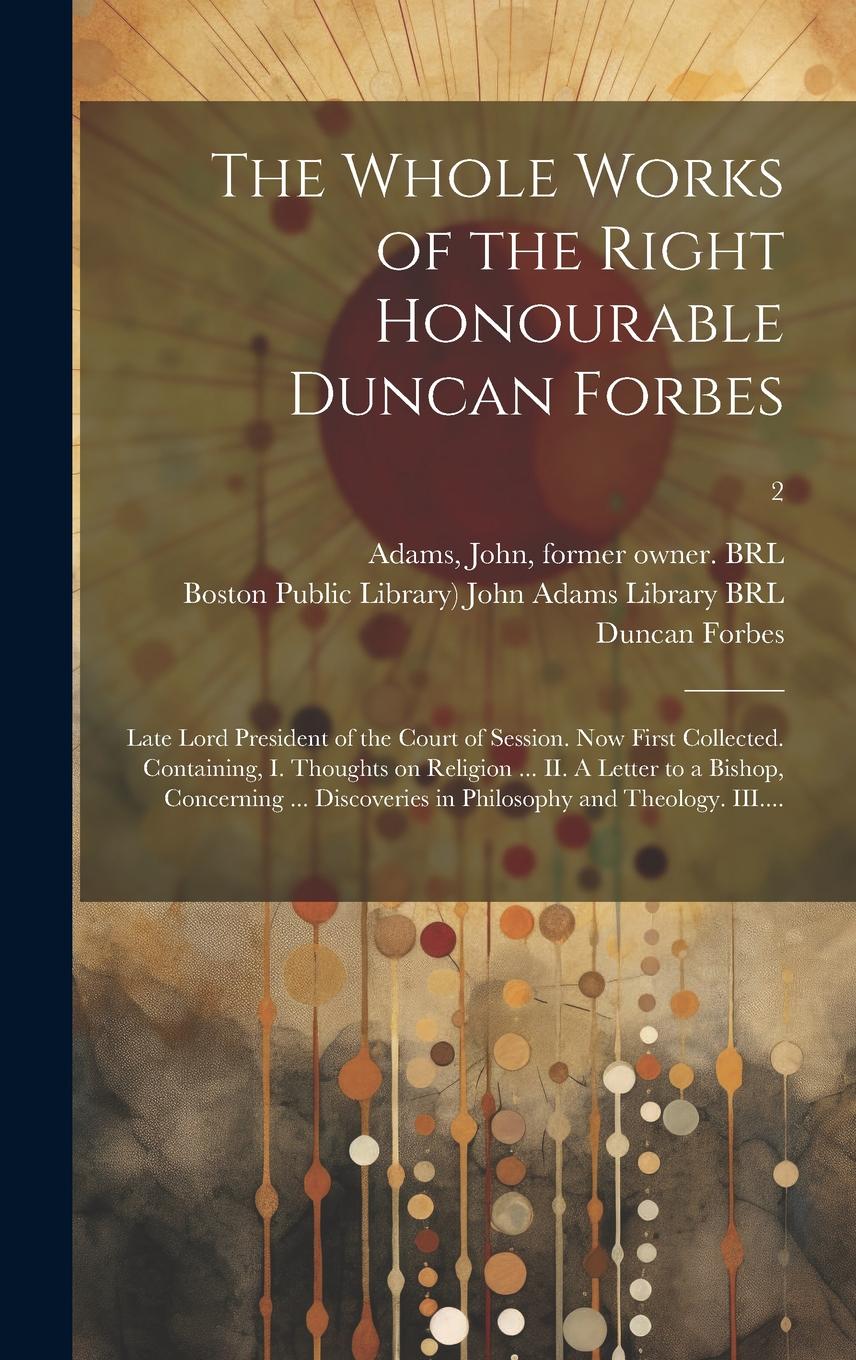 The Whole Works of the Right Honourable Duncan Forbes

2

Adams, John, former owner. BRL
Boston Public Library) John Adams Library BRL
Duncan Forbes

Late Lord President of the Court of Session. Now First Collected. Containing, I. Thoughts on Religion ... II. A Letter to a Bishop, Concerning ... Discoveries in Philosophy and Theology. III....